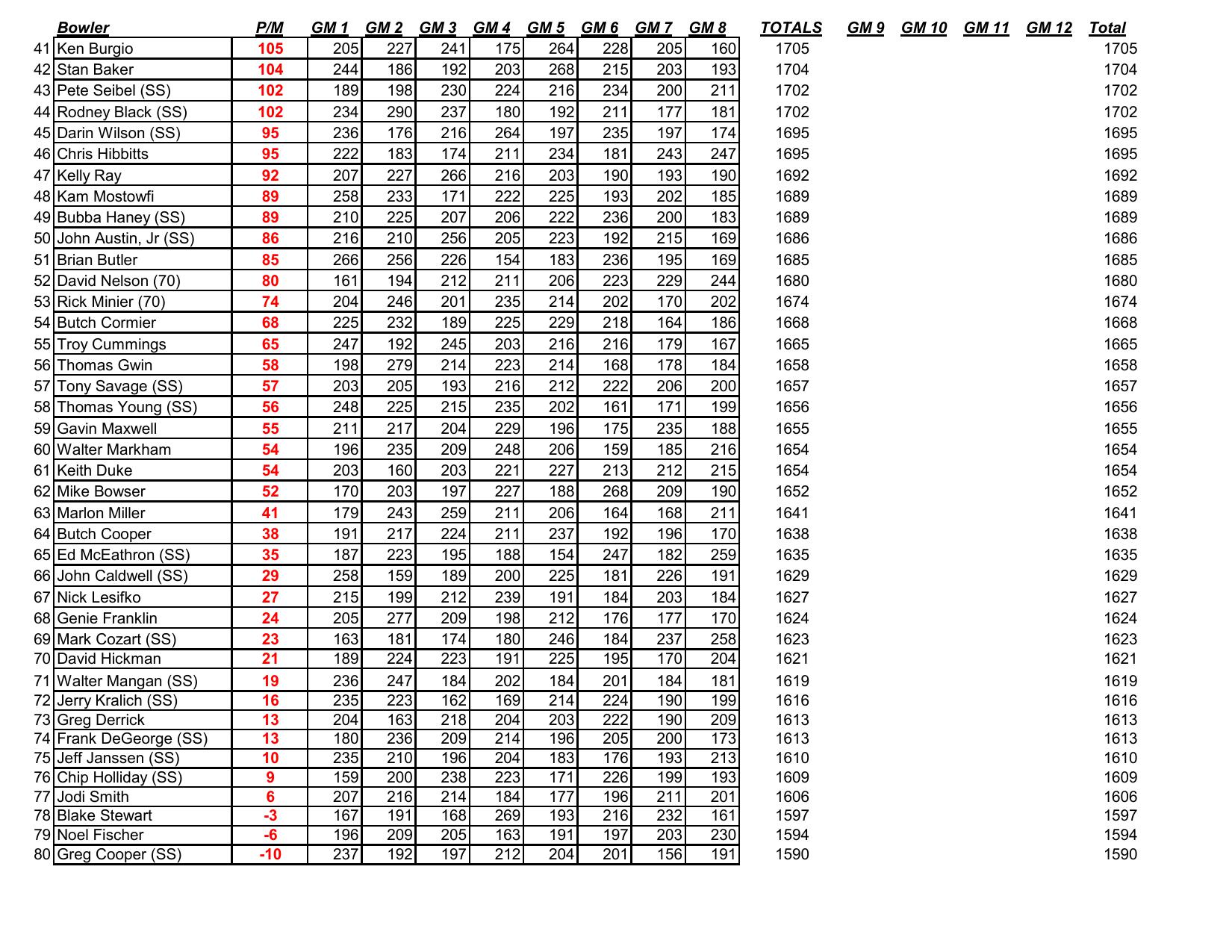 | | Bowler | P/M | GM 1 | GM 2 | GM 3 | GM 4 | GM 5 | GM 6 | GM 7 | GM 8 | TOTALS | GM 9 | GM 10 | GM 11 | GM 12 | Total |
|---|---|---|---|---|---|---|---|---|---|---|---|---|---|---|---|---|
| 41 | Ken Burgio | 105 | 205 | 227 | 241 | 175 | 264 | 228 | 205 | 160 | 1705 | | | | | 1705 |
| 42 | Stan Baker | 104 | 244 | 186 | 192 | 203 | 268 | 215 | 203 | 193 | 1704 | | | | | 1704 |
| 43 | Pete Seibel (SS) | 102 | 189 | 198 | 230 | 224 | 216 | 234 | 200 | 211 | 1702 | | | | | 1702 |
| 44 | Rodney Black (SS) | 102 | 234 | 290 | 237 | 180 | 192 | 211 | 177 | 181 | 1702 | | | | | 1702 |
| 45 | Darin Wilson (SS) | 95 | 236 | 176 | 216 | 264 | 197 | 235 | 197 | 174 | 1695 | | | | | 1695 |
| 46 | Chris Hibbitts | 95 | 222 | 183 | 174 | 211 | 234 | 181 | 243 | 247 | 1695 | | | | | 1695 |
| 47 | Kelly Ray | 92 | 207 | 227 | 266 | 216 | 203 | 190 | 193 | 190 | 1692 | | | | | 1692 |
| 48 | Kam Mostowfi | 89 | 258 | 233 | 171 | 222 | 225 | 193 | 202 | 185 | 1689 | | | | | 1689 |
| 49 | Bubba Haney (SS) | 89 | 210 | 225 | 207 | 206 | 222 | 236 | 200 | 183 | 1689 | | | | | 1689 |
| 50 | John Austin, Jr (SS) | 86 | 216 | 210 | 256 | 205 | 223 | 192 | 215 | 169 | 1686 | | | | | 1686 |
| 51 | Brian Butler | 85 | 266 | 256 | 226 | 154 | 183 | 236 | 195 | 169 | 1685 | | | | | 1685 |
| 52 | David Nelson (70) | 80 | 161 | 194 | 212 | 211 | 206 | 223 | 229 | 244 | 1680 | | | | | 1680 |
| 53 | Rick Minier (70) | 74 | 204 | 246 | 201 | 235 | 214 | 202 | 170 | 202 | 1674 | | | | | 1674 |
| 54 | Butch Cormier | 68 | 225 | 232 | 189 | 225 | 229 | 218 | 164 | 186 | 1668 | | | | | 1668 |
| 55 | Troy Cummings | 65 | 247 | 192 | 245 | 203 | 216 | 216 | 179 | 167 | 1665 | | | | | 1665 |
| 56 | Thomas Gwin | 58 | 198 | 279 | 214 | 223 | 214 | 168 | 178 | 184 | 1658 | | | | | 1658 |
| 57 | Tony Savage (SS) | 57 | 203 | 205 | 193 | 216 | 212 | 222 | 206 | 200 | 1657 | | | | | 1657 |
| 58 | Thomas Young (SS) | 56 | 248 | 225 | 215 | 235 | 202 | 161 | 171 | 199 | 1656 | | | | | 1656 |
| 59 | Gavin Maxwell | 55 | 211 | 217 | 204 | 229 | 196 | 175 | 235 | 188 | 1655 | | | | | 1655 |
| 60 | Walter Markham | 54 | 196 | 235 | 209 | 248 | 206 | 159 | 185 | 216 | 1654 | | | | | 1654 |
| 61 | Keith Duke | 54 | 203 | 160 | 203 | 221 | 227 | 213 | 212 | 215 | 1654 | | | | | 1654 |
| 62 | Mike Bowser | 52 | 170 | 203 | 197 | 227 | 188 | 268 | 209 | 190 | 1652 | | | | | 1652 |
| 63 | Marlon Miller | 41 | 179 | 243 | 259 | 211 | 206 | 164 | 168 | 211 | 1641 | | | | | 1641 |
| 64 | Butch Cooper | 38 | 191 | 217 | 224 | 211 | 237 | 192 | 196 | 170 | 1638 | | | | | 1638 |
| 65 | Ed McEathron (SS) | 35 | 187 | 223 | 195 | 188 | 154 | 247 | 182 | 259 | 1635 | | | | | 1635 |
| 66 | John Caldwell (SS) | 29 | 258 | 159 | 189 | 200 | 225 | 181 | 226 | 191 | 1629 | | | | | 1629 |
| 67 | Nick Lesifko | 27 | 215 | 199 | 212 | 239 | 191 | 184 | 203 | 184 | 1627 | | | | | 1627 |
| 68 | Genie Franklin | 24 | 205 | 277 | 209 | 198 | 212 | 176 | 177 | 170 | 1624 | | | | | 1624 |
| 69 | Mark Cozart (SS) | 23 | 163 | 181 | 174 | 180 | 246 | 184 | 237 | 258 | 1623 | | | | | 1623 |
| 70 | David Hickman | 21 | 189 | 224 | 223 | 191 | 225 | 195 | 170 | 204 | 1621 | | | | | 1621 |
| 71 | Walter Mangan (SS) | 19 | 236 | 247 | 184 | 202 | 184 | 201 | 184 | 181 | 1619 | | | | | 1619 |
| 72 | Jerry Kralich (SS) | 16 | 235 | 223 | 162 | 169 | 214 | 224 | 190 | 199 | 1616 | | | | | 1616 |
| 73 | Greg Derrick | 13 | 204 | 163 | 218 | 204 | 203 | 222 | 190 | 209 | 1613 | | | | | 1613 |
| 74 | Frank DeGeorge (SS) | 13 | 180 | 236 | 209 | 214 | 196 | 205 | 200 | 173 | 1613 | | | | | 1613 |
| 75 | Jeff Janssen (SS) | 10 | 235 | 210 | 196 | 204 | 183 | 176 | 193 | 213 | 1610 | | | | | 1610 |
| 76 | Chip Holliday (SS) | 9 | 159 | 200 | 238 | 223 | 171 | 226 | 199 | 193 | 1609 | | | | | 1609 |
| 77 | Jodi Smith | 6 | 207 | 216 | 214 | 184 | 177 | 196 | 211 | 201 | 1606 | | | | | 1606 |
| 78 | Blake Stewart | -3 | 167 | 191 | 168 | 269 | 193 | 216 | 232 | 161 | 1597 | | | | | 1597 |
| 79 | Noel Fischer | -6 | 196 | 209 | 205 | 163 | 191 | 197 | 203 | 230 | 1594 | | | | | 1594 |
| 80 | Greg Cooper (SS) | -10 | 237 | 192 | 197 | 212 | 204 | 201 | 156 | 191 | 1590 | | | | | 1590 |